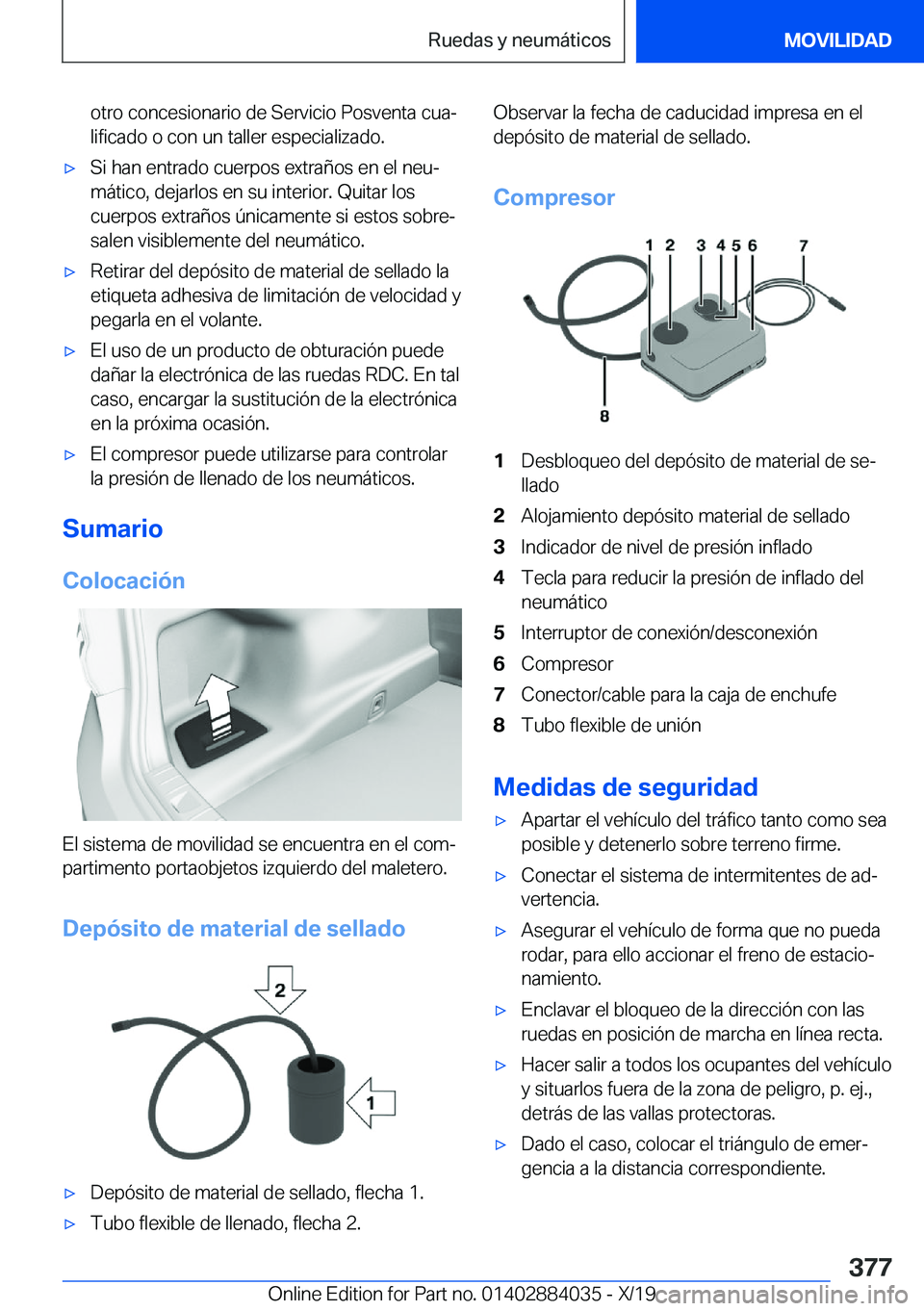 Ruedas y neumáticos MOVILIDAD

otro concesionario de Servicio Posventa cualificado o con un taller especializado.

▷ Si han entrado cuerpos extraños en el neumático, dejarlos en su interior. Quitar los cuerpos extraños únicamente si estos sobresalen visiblemente del neumático.

▷ Retirar del depósito de material de sellado la etiqueta adhesiva de limitación de velocidad y pegarla en el volante.

▷ El uso de un producto de obturación puede dañar la electrónica de las ruedas RDC. En tal caso, encargar la sustitución de la electrónica en la próxima ocasión.

▷ El compresor puede utilizarse para controlar la presión de llenado de los neumáticos.

Sumario

Colocación

El sistema de movilidad se encuentra en el compartimento portaobjetos izquierdo del maletero.

Depósito de material de sellado

2

1

▷ Depósito de material de sellado, flecha 1.

▷ Tubo flexible de llenado, flecha 2.

Observar la fecha de caducidad impresa en el depósito de material de sellado.

Compresor

1 2 3 4 5 6 7

8

1 Desbloqueo del depósito de material de sellado
2 Alojamiento depósito material de sellado
3 Indicador de nivel de presión inflado
4 Tecla para reducir la presión de inflado del neumático
5 Interruptor de conexión/desconexión
6 Compresor
7 Conector/cable para la caja de enchufe
8 Tubo flexible de unión

Medidas de seguridad

▷ Apartar el vehículo del tráfico tanto como sea posible y detenerlo sobre terreno firme.

▷ Conectar el sistema de intermitentes de advertencia.

▷ Asegurar el vehículo de forma que no pueda rodar, para ello accionar el freno de estacionamiento.

▷ Enclavar el bloqueo de la dirección con las ruedas en posición de marcha en línea recta.

▷ Hacer salir a todos los ocupantes del vehículo y situarlos fuera de la zona de peligro, p. ej., detrás de las vallas protectoras.

▷ Dado el caso, colocar el triángulo de emergencia a la distancia correspondiente.

377

Online Edition for Part no. 01402884035 - X/19 carmanualsonline.info